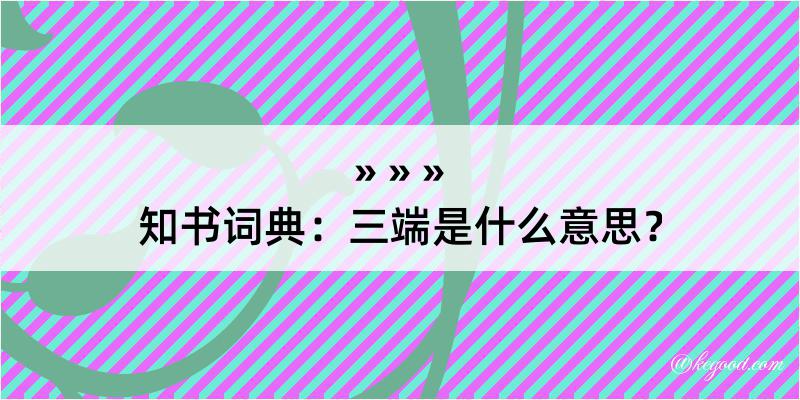 » » »
知书词典：三端是什么意思？

@kegood.com